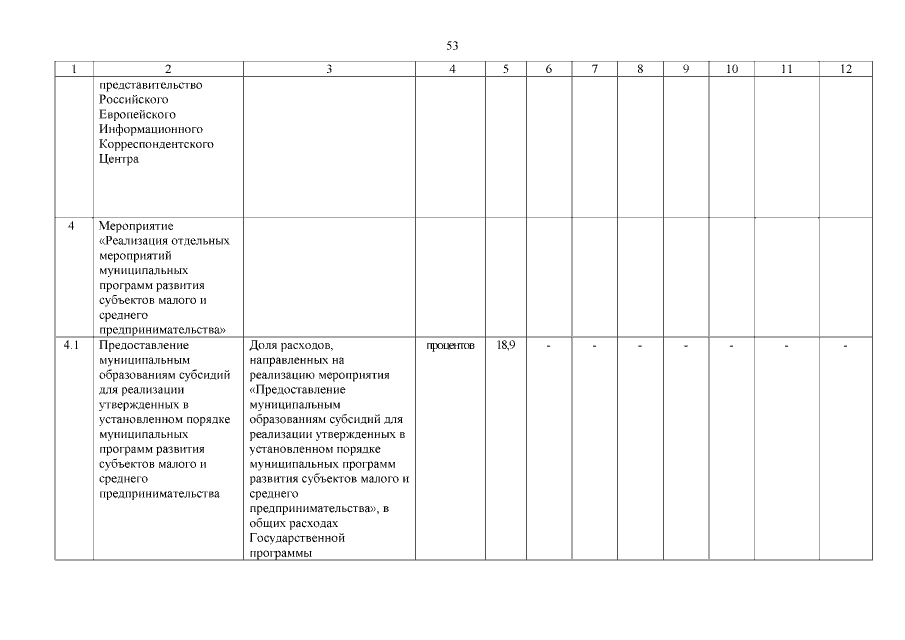 53

| 1 | 2 | 3 | 4 | 5 | 6 | 7 | 8 | 9 | 10 | 11 | 12 |
|---|---|---|---|---|---|---|---|---|---|---|---|
| | представительство Российского Европейского Информационного Корреспондентского Центра | | | | | | | | | | |
| 4 | Мероприятие «Реализация отдельных мероприятий муниципальных программ развития субъектов малого и среднего предпринимательства» | | | | | | | | | | |
| 4.1 | Предоставление муниципальным образованиям субсидий для реализации утвержденных в установленном порядке муниципальных программ развития субъектов малого и среднего предпринимательства | Доля расходов, направленных на реализацию мероприятия «Предоставление муниципальным образованиям субсидий для реализации утвержденных в установленном порядке муниципальных программ развития субъектов малого и среднего предпринимательства», в общих расходах Государственной программы | процентов | 18,9 | - | - | - | - | - | - | - |